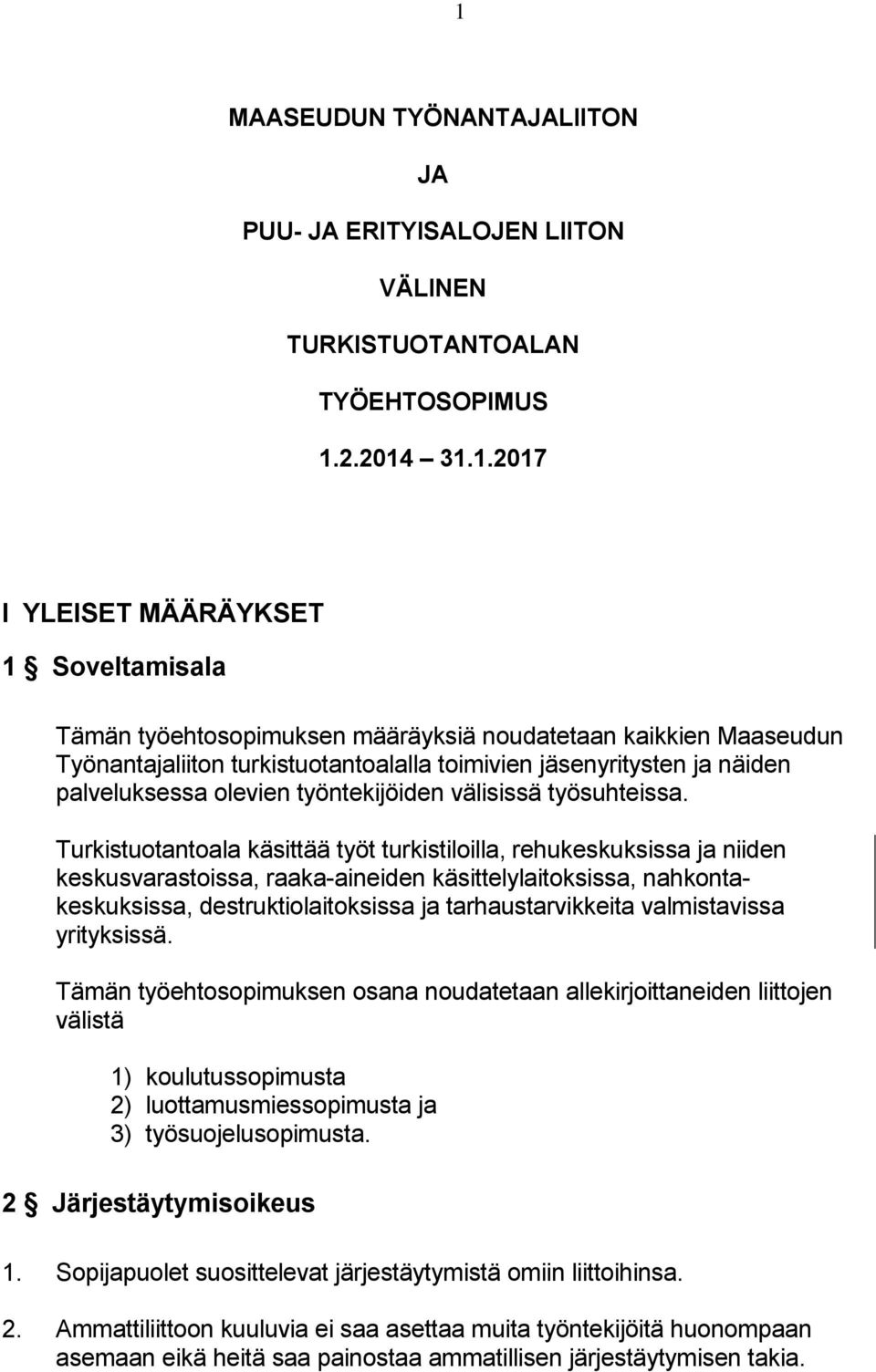 1

MAASEUDUN TYÖNANTAJALIITON

JA

PUU- JA ERITYISALOJEN LIITON

VÄLINEN

TURKISTUOTANTOALAN

TYÖEHTOSOPIMUS

1.2.2014 – 31.1.2017

I YLEISET MÄÄRÄYKSET

1 § Soveltamisala

Tämän työehtosopimuksen määräyksiä noudatetaan kaikkien Maaseudun Työnantajaliiton turkistuotantoalalla toimivien jäsenyritysten ja näiden palveluksessa olevien työntekijöiden välisissä työsuhteissa.

Turkistuotantoala käsittää työt turkistiloilla, rehukeskuksissa ja niiden keskusvarastoissa, raaka-aineiden käsittelylaitoksissa, nahkontakeskuksissa, destruktiolaitoksissa ja tarhaustarvikkeita valmistavissa yrityksissä.

Tämän työehtosopimuksen osana noudatetaan allekirjoittaneiden liittojen välistä

1) koulutussopimusta
2) luottamusmiessopimusta ja
3) työsuojelusopimusta.

2 § Järjestäytymisoikeus

1. Sopijapuolet suosittelevat järjestäytymistä omiin liittoihinsa.

2. Ammattiliittoon kuuluvia ei saa asettaa muita työntekijöitä huonompaan asemaan eikä heitä saa painostaa ammatillisen järjestäytymisen takia.